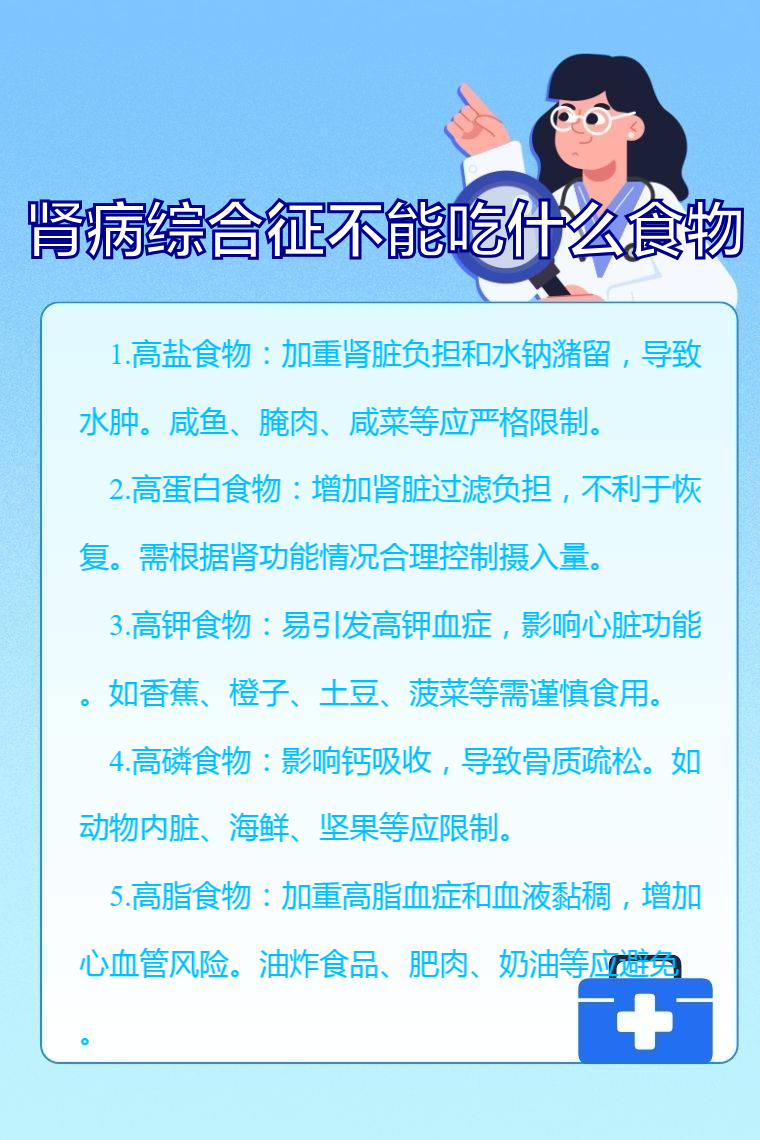 肾病综合征不能吃什么食物

1.高盐食物：加重肾脏负担和水钠潴留，导致水肿。咸鱼、腌肉、咸菜等应严格限制。

2.高蛋白食物：增加肾脏过滤负担，不利于恢复。需根据肾功能情况合理控制摄入量。

3.高钾食物：易引发高钾血症，影响心脏功能。如香蕉、橙子、土豆、菠菜等需谨慎食用。

4.高磷食物：影响钙吸收，导致骨质疏松。如动物内脏、海鲜、坚果等应限制。

5.高脂食物：加重高脂血症和血液黏稠，增加心血管风险。油炸食品、肥肉、奶油等应避免。